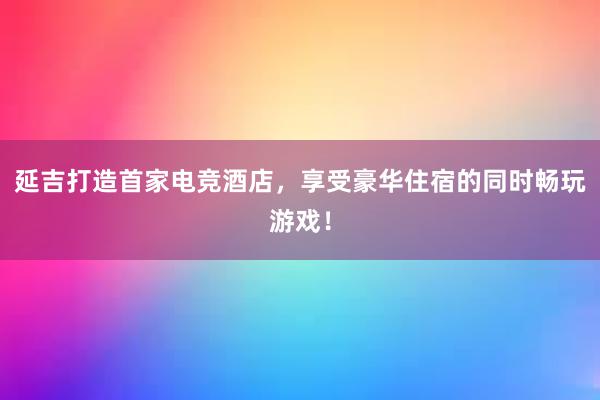 延吉打造首家电竞酒店，享受豪华住宿的同时畅玩游戏！